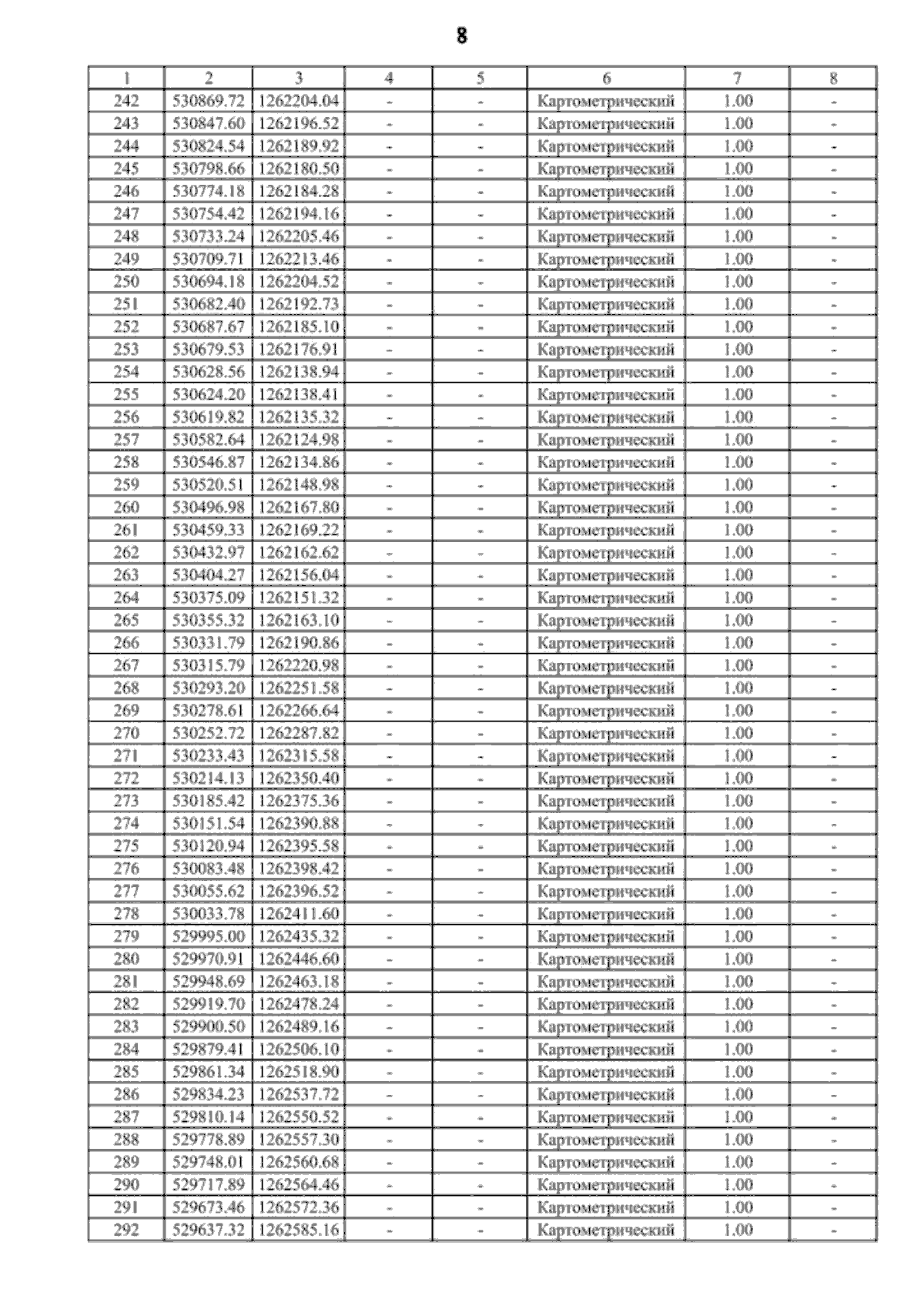 8

| 1 | 2 | 3 | 4 | 5 | 6 | 7 | 8 |
|---|---|---|---|---|---|---|---|
| 242 | 530869.72 | 1262204.04 | - | - | Картометрический | 1.00 | - |
| 243 | 530847.60 | 1262196.52 | - | - | Картометрический | 1.00 | - |
| 244 | 530824.54 | 1262189.92 | - | - | Картометрический | 1.00 | - |
| 245 | 530798.66 | 1262180.50 | - | - | Картометрический | 1.00 | - |
| 246 | 530774.18 | 1262184.28 | - | - | Картометрический | 1.00 | - |
| 247 | 530754.42 | 1262194.16 | - | - | Картометрический | 1.00 | - |
| 248 | 530733.24 | 1262205.46 | - | - | Картометрический | 1.00 | - |
| 249 | 530709.71 | 1262213.46 | - | - | Картометрический | 1.00 | - |
| 250 | 530694.18 | 1262204.52 | - | - | Картометрический | 1.00 | - |
| 251 | 530682.40 | 1262192.73 | - | - | Картометрический | 1.00 | - |
| 252 | 530687.67 | 1262185.10 | - | - | Картометрический | 1.00 | - |
| 253 | 530679.53 | 1262176.91 | - | - | Картометрический | 1.00 | - |
| 254 | 530628.56 | 1262138.94 | - | - | Картометрический | 1.00 | - |
| 255 | 530624.20 | 1262138.41 | - | - | Картометрический | 1.00 | - |
| 256 | 530619.82 | 1262135.32 | - | - | Картометрический | 1.00 | - |
| 257 | 530582.64 | 1262124.98 | - | - | Картометрический | 1.00 | - |
| 258 | 530546.87 | 1262134.86 | - | - | Картометрический | 1.00 | - |
| 259 | 530520.51 | 1262148.98 | - | - | Картометрический | 1.00 | - |
| 260 | 530496.98 | 1262167.80 | - | - | Картометрический | 1.00 | - |
| 261 | 530459.33 | 1262169.22 | - | - | Картометрический | 1.00 | - |
| 262 | 530432.97 | 1262162.62 | - | - | Картометрический | 1.00 | - |
| 263 | 530404.27 | 1262156.04 | - | - | Картометрический | 1.00 | - |
| 264 | 530375.09 | 1262151.32 | - | - | Картометрический | 1.00 | - |
| 265 | 530355.32 | 1262163.10 | - | - | Картометрический | 1.00 | - |
| 266 | 530331.79 | 1262190.86 | - | - | Картометрический | 1.00 | - |
| 267 | 530315.79 | 1262220.98 | - | - | Картометрический | 1.00 | - |
| 268 | 530293.20 | 1262251.58 | - | - | Картометрический | 1.00 | - |
| 269 | 530278.61 | 1262266.64 | - | - | Картометрический | 1.00 | - |
| 270 | 530252.72 | 1262287.82 | - | - | Картометрический | 1.00 | - |
| 271 | 530233.43 | 1262315.58 | - | - | Картометрический | 1.00 | - |
| 272 | 530214.13 | 1262350.40 | - | - | Картометрический | 1.00 | - |
| 273 | 530185.42 | 1262375.36 | - | - | Картометрический | 1.00 | - |
| 274 | 530151.54 | 1262390.88 | - | - | Картометрический | 1.00 | - |
| 275 | 530120.94 | 1262395.58 | - | - | Картометрический | 1.00 | - |
| 276 | 530083.48 | 1262398.42 | - | - | Картометрический | 1.00 | - |
| 277 | 530055.62 | 1262396.52 | - | - | Картометрический | 1.00 | - |
| 278 | 530033.78 | 1262411.60 | - | - | Картометрический | 1.00 | - |
| 279 | 529995.00 | 1262435.32 | - | - | Картометрический | 1.00 | - |
| 280 | 529970.91 | 1262446.60 | - | - | Картометрический | 1.00 | - |
| 281 | 529948.69 | 1262463.18 | - | - | Картометрический | 1.00 | - |
| 282 | 529919.70 | 1262478.24 | - | - | Картометрический | 1.00 | - |
| 283 | 529900.50 | 1262489.16 | - | - | Картометрический | 1.00 | - |
| 284 | 529879.41 | 1262506.10 | - | - | Картометрический | 1.00 | - |
| 285 | 529861.34 | 1262518.90 | - | - | Картометрический | 1.00 | - |
| 286 | 529834.23 | 1262537.72 | - | - | Картометрический | 1.00 | - |
| 287 | 529810.14 | 1262550.52 | - | - | Картометрический | 1.00 | - |
| 288 | 529778.89 | 1262557.30 | - | - | Картометрический | 1.00 | - |
| 289 | 529748.01 | 1262560.68 | - | - | Картометрический | 1.00 | - |
| 290 | 529717.89 | 1262564.46 | - | - | Картометрический | 1.00 | - |
| 291 | 529673.46 | 1262572.36 | - | - | Картометрический | 1.00 | - |
| 292 | 529637.32 | 1262585.16 | - | - | Картометрический | 1.00 | - |